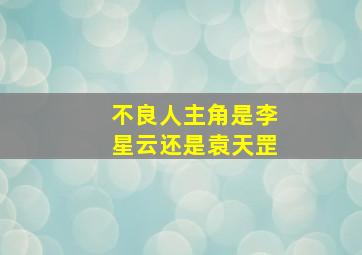 不良人主角是李星云还是袁天罡